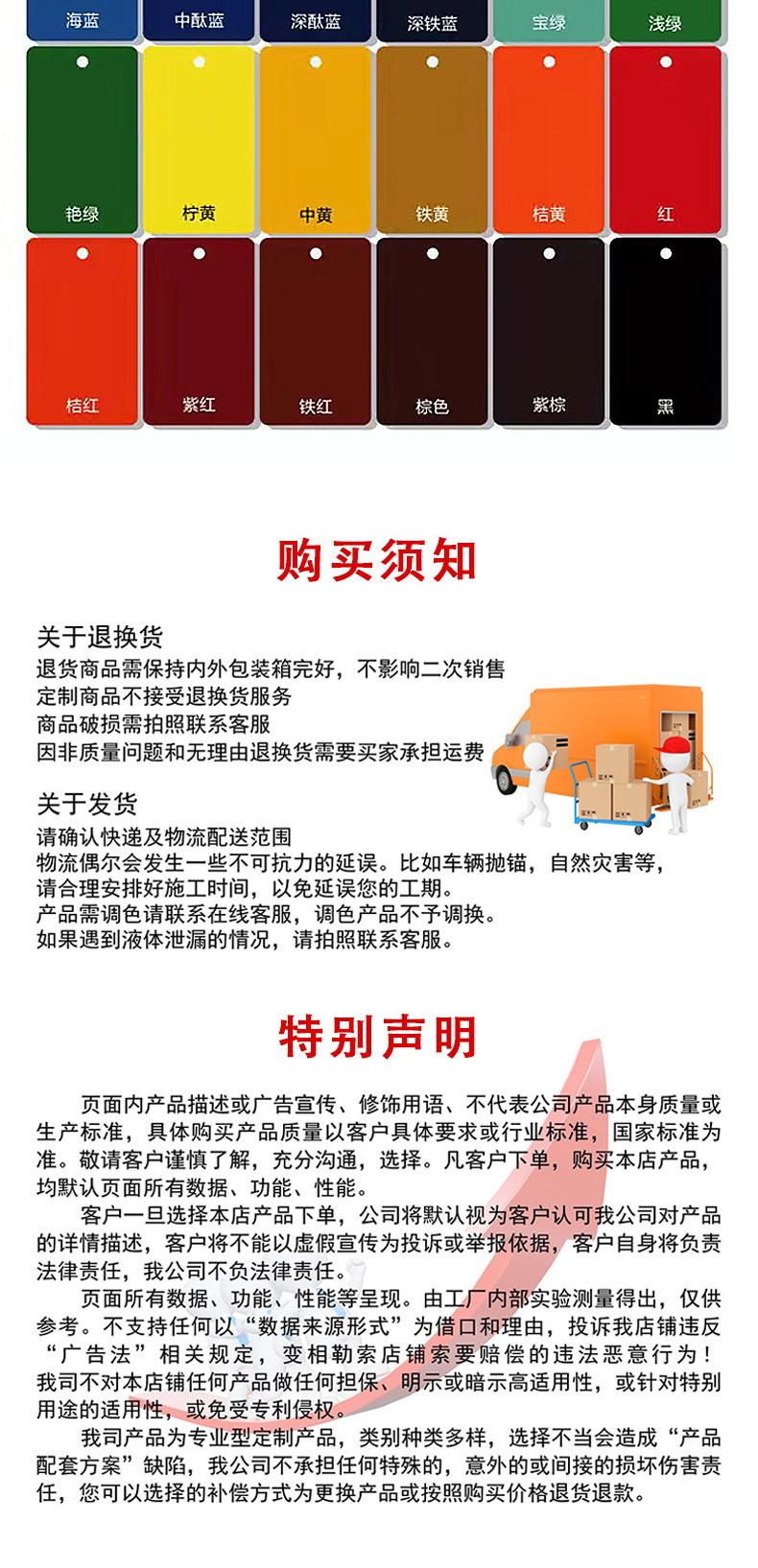 海蓝 中酞蓝 深酞蓝 深铁蓝 宝绿 浅绿

艳绿 柠黄 中黄 铁黄 桔黄 红

桔红 紫红 铁红 棕色 紫棕 黑

购买须知

关于退换货
退货商品需保持内外包装箱完好，不影响二次销售
定制商品不接受退换货服务
商品破损需拍照联系客服
因非质量问题和无理由退换货需要买家承担运费

关于发货
请确认快递及物流配送范围
物流偶尔会发生一些不可抗力的延误。比如车辆抛锚，自然灾害等，
请合理安排好施工时间，以免延误您的工期。
产品需调色请联系在线客服，调色产品不予调换。
如果遇到液体泄漏的情况，请拍照联系客服。

特别声明

页面内产品描述或广告宣传、修饰用语、不代表公司产品本身质量或生产标准，具体购买产品质量以客户具体要求或行业标准，国家标准为准。敬请客户谨慎了解，充分沟通，选择。凡客户下单，购买本店产品，均默认页面所有数据、功能、性能。

客户一旦选择本店产品下单，公司将默认视为客户认可我公司对产品的详情描述，客户将不能以虚假宣传为投诉或举报依据，客户自身将负责法律责任，我公司不负法律责任。

页面所有数据、功能、性能等呈现。由工厂内部实验测量得出，仅供参考。不支持任何以“数据来源形式”为借口和理由，投诉我店铺违反“广告法”相关规定，变相勒索店铺索要赔偿的违法恶意行为！我司不对本店铺任何产品做任何担保、明示或暗示高适用性，或针对特别用途的适用性，或免受专利侵权。

我司产品为专业型定制产品，类别种类多样，选择不当会造成“产品配套方案”缺陷，我公司不承担任何特殊的，意外的或间接的损坏伤害责任，您可以选择的补偿方式为更换产品或按照购买价格退货退款。